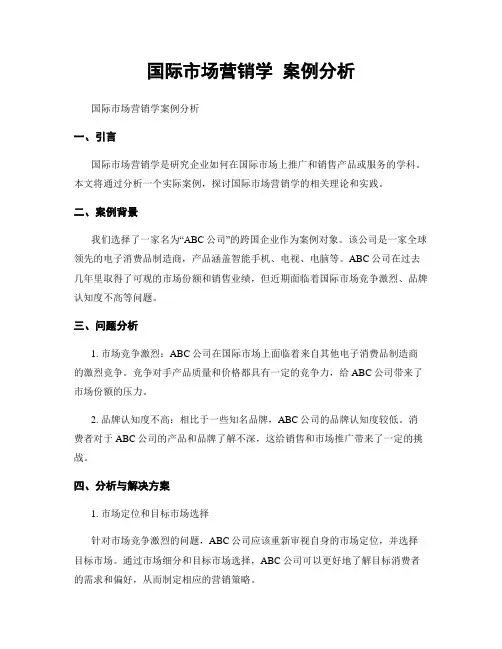 国际市场营销学 案例分析

国际市场营销学案例分析

一、引言

国际市场营销学是研究企业如何在国际市场上推广和销售产品或服务的学科。本文将通过分析一个实际案例，探讨国际市场营销学的相关理论和实践。

二、案例背景

我们选择了一家名为“ABC公司”的跨国企业作为案例对象。该公司是一家全球领先的电子消费品制造商，产品涵盖智能手机、电视、电脑等。ABC公司在过去几年里取得了可观的市场份额和销售业绩，但近期面临着国际市场竞争激烈、品牌认知度不高等问题。

三、问题分析

1. 市场竞争激烈：ABC公司在国际市场上面临着来自其他电子消费品制造商的激烈竞争。竞争对手产品质量和价格都具有一定的竞争力，给ABC公司带来了市场份额的压力。

2. 品牌认知度不高：相比于一些知名品牌，ABC公司的品牌认知度较低。消费者对于ABC公司的产品和品牌了解不深，这给销售和市场推广带来了一定的挑战。

四、分析与解决方案

1. 市场定位和目标市场选择

针对市场竞争激烈的问题，ABC公司应该重新审视自身的市场定位，并选择目标市场。通过市场细分和目标市场选择，ABC公司可以更好地了解目标消费者的需求和偏好，从而制定相应的营销策略。